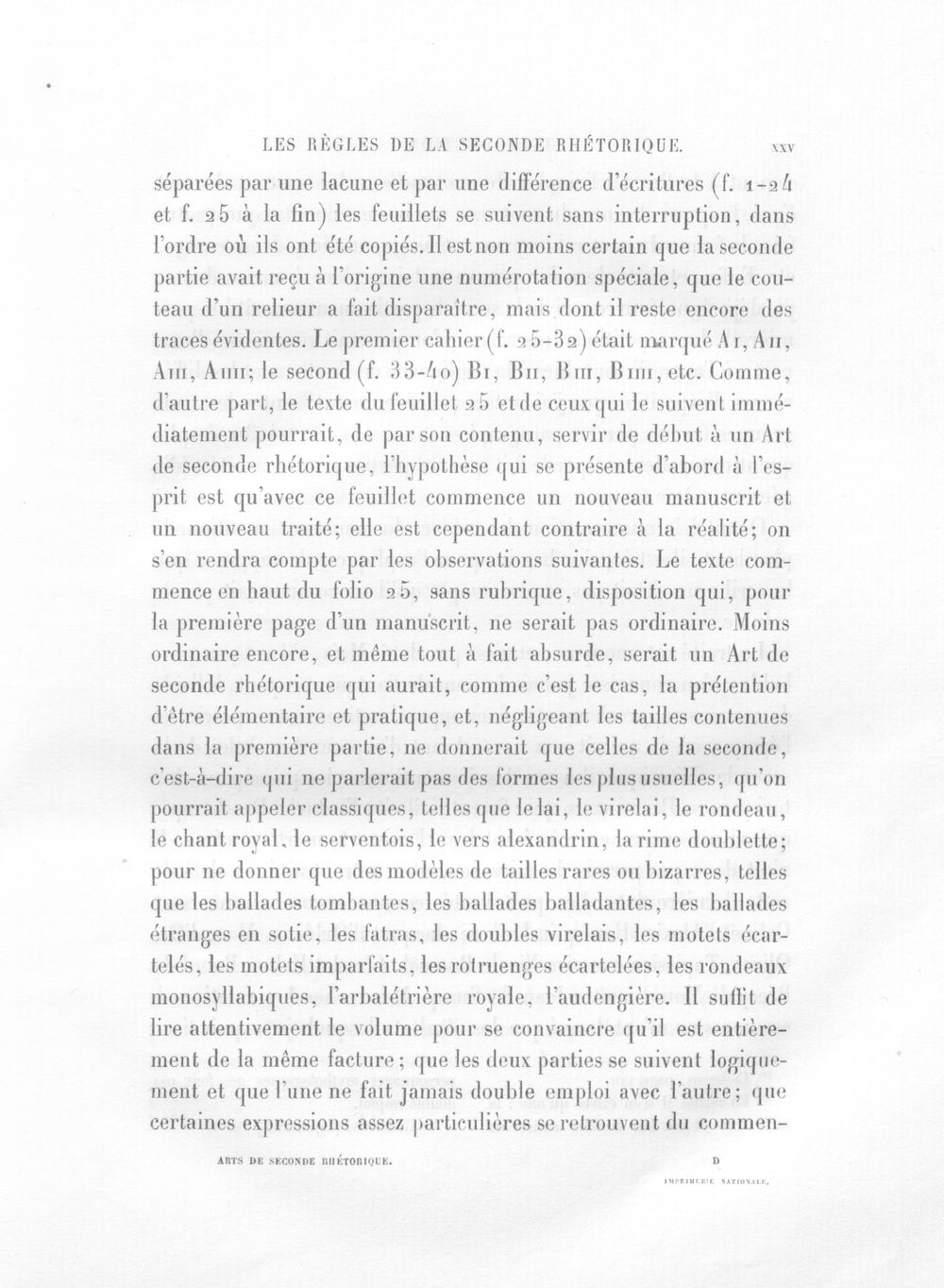 LES RÈGLES DE LA SECONDE RHÉTORIQUE. XXV

séparées par une lacune et par une différence d'écritures (f. 1-24 et f. 25 à la fin) les feuillets se suivent sans interruption, dans l'ordre où ils ont été copiés. Il est non moins certain que la seconde partie avait reçu à l'origine une numérotation spéciale, que le couteau d'un relieur a fait disparaître, mais dont il reste encore des traces évidentes. Le premier cahier (f. 25-32) était marqué A I, A II, A III, A IIII; le second (f. 33-40) B I, B II, B III, B IIII, etc. Comme, d'autre part, le texte du feuillet 25 et de ceux qui le suivent immédiatement pourrait, de par son contenu, servir de début à un Art de seconde rhétorique, l'hypothèse qui se présente d'abord à l'esprit est qu'avec ce feuillet commence un nouveau manuscrit et un nouveau traité; elle est cependant contraire à la réalité; on s'en rendra compte par les observations suivantes. Le texte commence en haut du folio 25, sans rubrique, disposition qui, pour la première page d'un manuscrit, ne serait pas ordinaire. Moins ordinaire encore, et même tout à fait absurde, serait un Art de seconde rhétorique qui aurait, comme c'est le cas, la prétention d'être élémentaire et pratique, et, négligeant les tailles contenues dans la première partie, ne donnerait que celles de la seconde, c'est-à-dire qui ne parlerait pas des formes les plus usuelles, qu'on pourrait appeler classiques, telles que le lai, le virelai, le rondeau, le chant royal, le serventois, le vers alexandrin, la rime doublette; pour ne donner que des modèles de tailles rares ou bizarres, telles que les ballades tombantes, les ballades balladantes, les ballades étranges en sotie, les fatras, les doubles virelais, les motets écartelés, les motets imparfaits, les rotruenges écartelées, les rondeaux monosyllabiques, l'arbalétrière royale, l'audengière. Il suffit de lire attentivement le volume pour se convaincre qu'il est entièrement de la même facture; que les deux parties se suivent logiquement et que l'une ne fait jamais double emploi avec l'autre; que certaines expressions assez particulières se retrouvent du commen-

ARTS DE SECONDE RHÉTORIQUE. D

IMPRIMERIE NATIONALE.